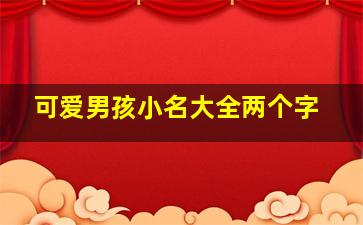 可爱男孩小名大全两个字